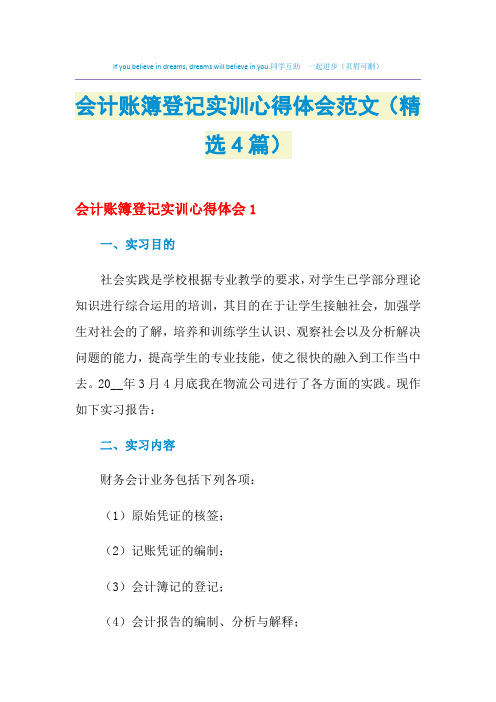 If you believe in dreams, dreams will believe in you.同学互助　一起进步（页眉可删）

会计账簿登记实训心得体会范文（精选4篇）

会计账簿登记实训心得体会1

一、实习目的

社会实践是学校根据专业教学的要求，对学生已学部分理论知识进行综合运用的培训，其目的在于让学生接触社会，加强学生对社会的了解，培养和训练学生认识、观察社会以及分析解决问题的能力，提高学生的专业技能，使之很快的融入到工作当中去。20__年3月4月底我在物流公司进行了各方面的实践。现作如下实习报告：

二、实习内容

财务会计业务包括下列各项：

（1）原始凭证的核签；

（2）记账凭证的编制；

（3）会计簿记的登记；

（4）会计报告的编制、分析与解释；